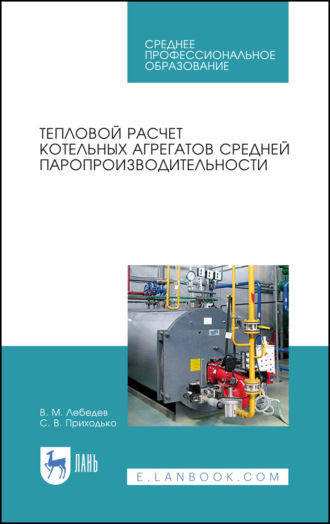 СРЕДНЕЕ ПРОФЕССИОНАЛЬНОЕ ОБРАЗОВАНИЕ

ТЕПЛОВОЙ РАСЧЕТ КОТЕЛЬНЫХ АГРЕГАТОВ СРЕДНЕЙ ПАРОПРОИЗВОДИТЕЛЬНОСТИ

В. М. Лебедев
С. В. Приходько

ЛАНЬ

E.LANBOOK.COM